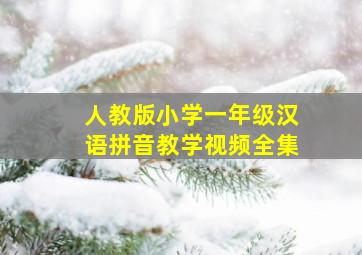 人教版小学一年级汉语拼音教学视频全集